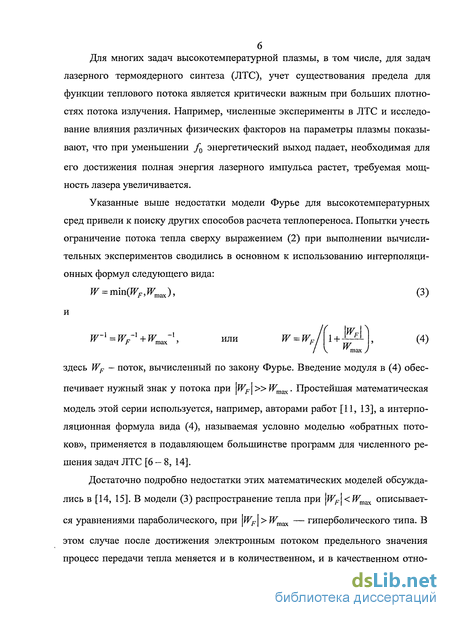 6

Для многих задач высокотемпературной плазмы, в том числе, для задач лазерного термоядерного синтеза (ЛТС), учет существования предела для функции теплового потока является критически важным при больших плотностях потока излучения. Например, численные эксперименты в ЛТС и исследование влияния различных физических факторов на параметры плазмы показывают, что при уменьшении $f_0$ энергетический выход падает, необходимая для его достижения полная энергия лазерного импульса растет, требуемая мощность лазера увеличивается.

Указанные выше недостатки модели Фурье для высокотемпературных сред привели к поиску других способов расчета теплопереноса. Попытки учесть ограничение потока тепла сверху выражением (2) при выполнении вычислительных экспериментов сводились в основном к использованию интерполяционных формул следующего вида:

$W = \min(W_F, W_{\max})$, (3)

и

$W^{-1} = W_F^{-1} + W_{\max}^{-1}$, или $W = W_F \Big/ \left(1 + \frac{|W_F|}{W_{\max}}\right)$, (4)

здесь $W_F$ – поток, вычисленный по закону Фурье. Введение модуля в (4) обеспечивает нужный знак у потока при $|W_F| >> W_{\max}$. Простейшая математическая модель этой серии используется, например, авторами работ [11, 13], а интерполяционная формула вида (4), называемая условно моделью «обратных потоков», применяется в подавляющем большинстве программ для численного решения задач ЛТС [6 – 8, 14].

Достаточно подробно недостатки этих математических моделей обсуждались в [14, 15]. В модели (3) распространение тепла при $|W_F| < W_{\max}$ описывается уравнениями параболического, при $|W_F| > W_{\max}$ — гиперболического типа. В этом случае после достижения электронным потоком предельного значения процесс передачи тепла меняется и в количественном, и в качественном отно-

dsLib.net
библиотека диссертаций